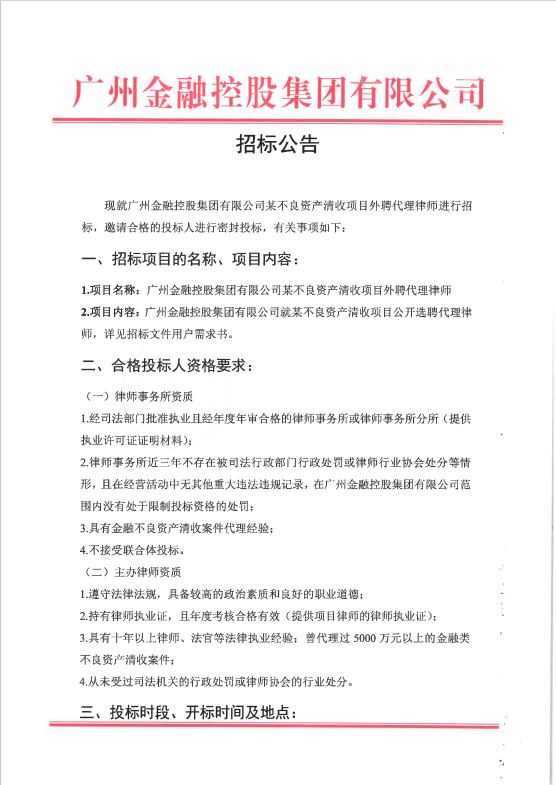 广州金融控股集团有限公司

招标公告

现就广州金融控股集团有限公司某不良资产清收项目外聘代理律师进行招标，邀请合格的投标人进行密封投标，有关事项如下：

一、招标项目的名称、项目内容：

1.项目名称：广州金融控股集团有限公司某不良资产清收项目外聘代理律师

2.项目内容：广州金融控股集团有限公司就某不良资产清收项目公开选聘代理律师，详见招标文件用户需求书。

二、合格投标人资格要求：

（一）律师事务所资质

1.经司法部门批准执业且经年度年审合格的律师事务所或律师事务所分所（提供执业许可证证明材料）；

2.律师事务所近三年不存在被司法行政部门行政处罚或律师行业协会处分等情形，且在经营活动中无其他重大违法违规记录，在广州金融控股集团有限公司范围内没有处于限制投标资格的处罚；

3.具有金融不良资产清收案件代理经验；

4.不接受联合体投标。

（二）主办律师资质

1.遵守法律法规，具备较高的政治素质和良好的职业道德；

2.持有律师执业证，且年度考核合格有效（提供项目律师的律师执业证）；

3.具有十年以上律师、法官等法律执业经验；曾代理过 5000 万元以上的金融类不良资产清收案件；

4.从未受过司法机关的行政处罚或律师协会的行业处分。

三、投标时段、开标时间及地点：